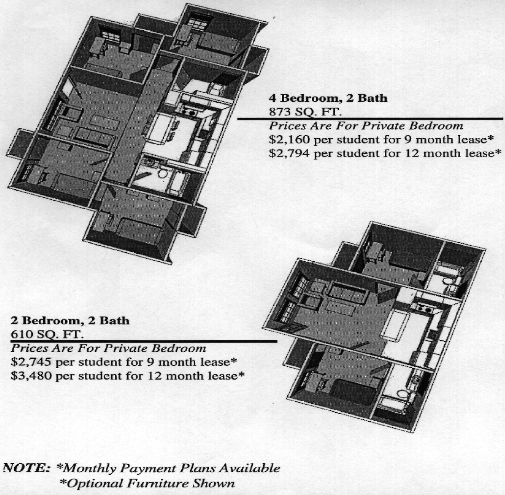 4 Bedroom, 2 Bath
873 SQ. FT.
Prices Are For Private Bedroom
\$2,160 per student for 9 month lease*
\$2,794 per student for 12 month lease*

2 Bedroom, 2 Bath
610 SQ. FT.
Prices Are For Private Bedroom
\$2,745 per student for 9 month lease*
\$3,480 per student for 12 month lease*

NOTE: *Monthly Payment Plans Available
*Optional Furniture Shown